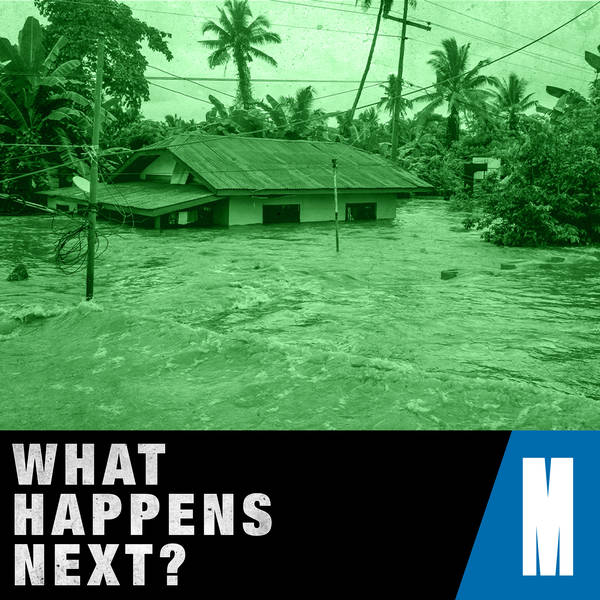 WHAT
HAPPENS
NEXT?

M